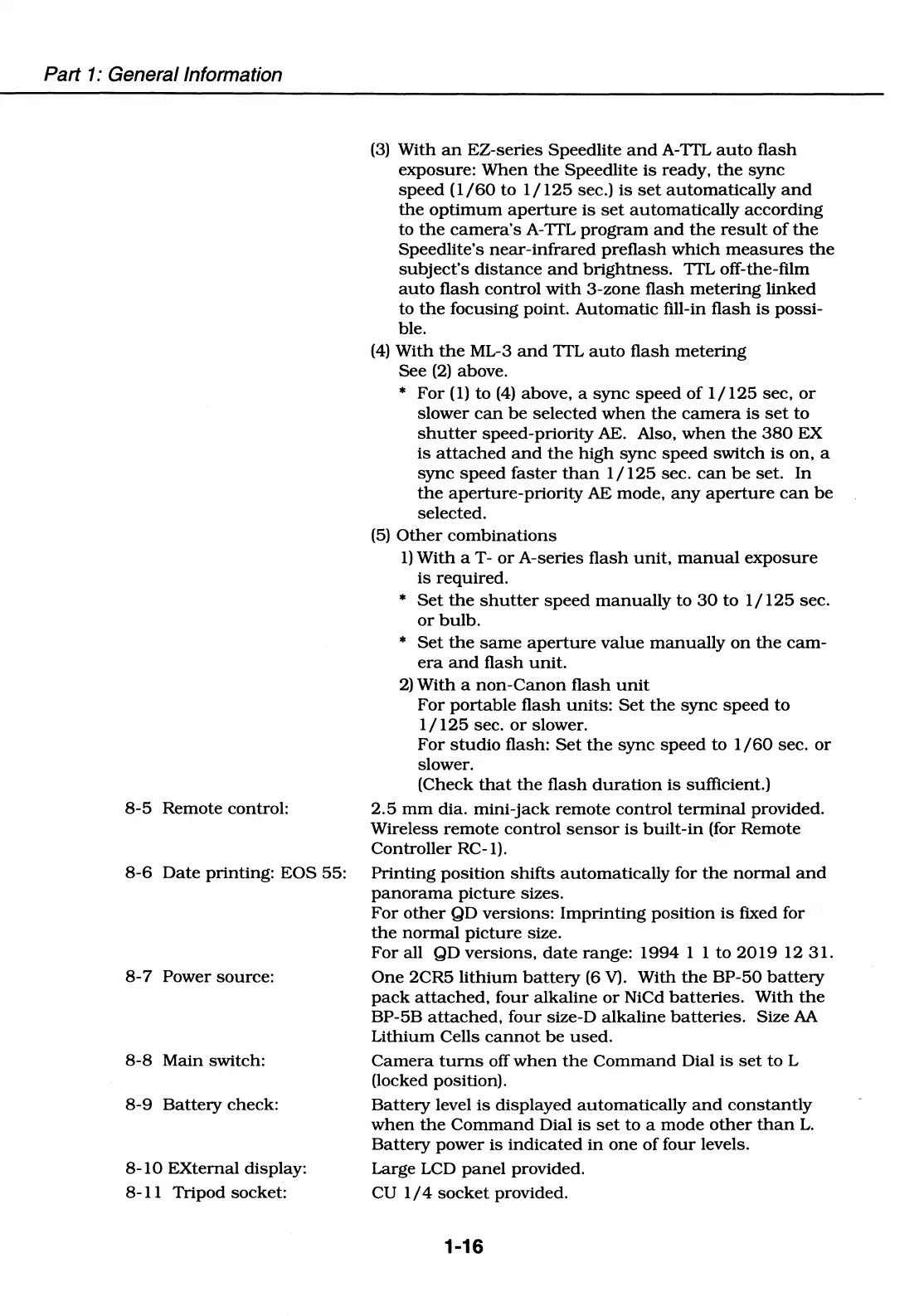 Part 1: General Information

(3) With an EZ-series Speedlite and A-TTL auto flash exposure: When the Speedlite is ready, the sync speed (1/60 to 1/125 sec.) is set automatically and the optimum aperture is set automatically according to the camera's A-TTL program and the result of the Speedlite's near-infrared preflash which measures the subject's distance and brightness. TTL off-the-film auto flash control with 3-zone flash metering linked to the focusing point. Automatic fill-in flash is possible.

(4) With the ML-3 and TTL auto flash metering
See (2) above.
* For (1) to (4) above, a sync speed of 1/125 sec, or slower can be selected when the camera is set to shutter speed-priority AE. Also, when the 380 EX is attached and the high sync speed switch is on, a sync speed faster than 1/125 sec. can be set. In the aperture-priority AE mode, any aperture can be selected.

(5) Other combinations
1) With a T- or A-series flash unit, manual exposure is required.
* Set the shutter speed manually to 30 to 1/125 sec. or bulb.
* Set the same aperture value manually on the camera and flash unit.
2) With a non-Canon flash unit
For portable flash units: Set the sync speed to 1/125 sec. or slower.
For studio flash: Set the sync speed to 1/60 sec. or slower.
(Check that the flash duration is sufficient.)

8-5 Remote control: 2.5 mm dia. mini-jack remote control terminal provided. Wireless remote control sensor is built-in (for Remote Controller RC-1).

8-6 Date printing: EOS 55: Printing position shifts automatically for the normal and panorama picture sizes.
For other QD versions: Imprinting position is fixed for the normal picture size.
For all QD versions, date range: 1994 1 1 to 2019 12 31.

8-7 Power source: One 2CR5 lithium battery (6 V). With the BP-50 battery pack attached, four alkaline or NiCd batteries. With the BP-5B attached, four size-D alkaline batteries. Size AA Lithium Cells cannot be used.

8-8 Main switch: Camera turns off when the Command Dial is set to L (locked position).

8-9 Battery check: Battery level is displayed automatically and constantly when the Command Dial is set to a mode other than L. Battery power is indicated in one of four levels.

8-10 EXternal display: Large LCD panel provided.

8-11 Tripod socket: CU 1/4 socket provided.

1-16